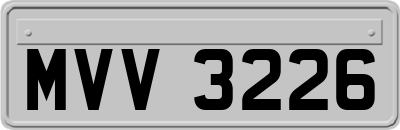 MVV 3226